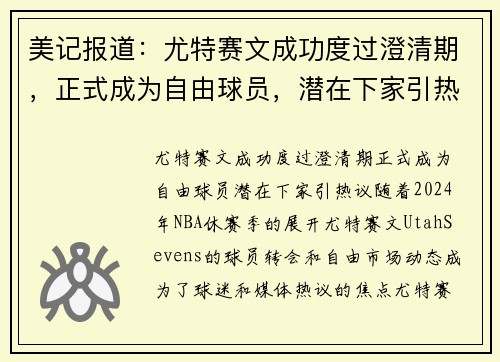 美记报道：尤特赛文成功度过澄清期，正式成为自由球员，潜在下家引热

尤特赛文成功度过澄清期正式成为自由球员潜在下家引热议随着2024年NBA休赛季的展开尤特赛文UtahSevens的球员转会和自由市场动态成为了球迷和媒体热议的焦点尤特赛